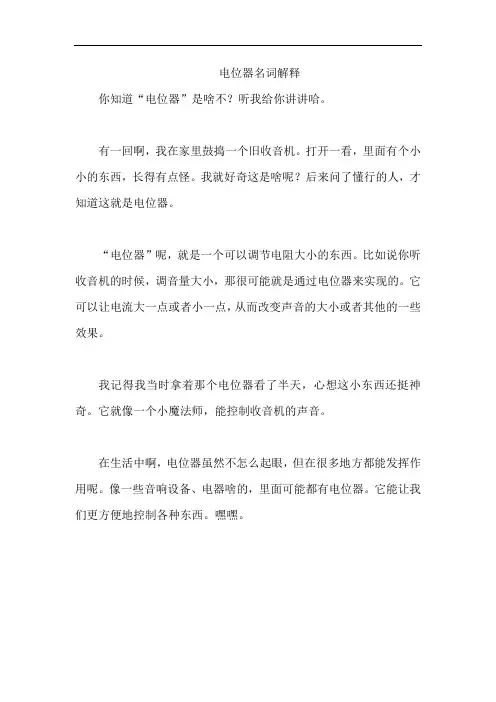 电位器名词解释

你知道“电位器”是啥不？听我给你讲讲哈。

有一回啊，我在家里鼓捣一个旧收音机。打开一看，里面有个小小的东西，长得有点怪。我就好奇这是啥呢？后来问了懂行的人，才知道这就是电位器。

“电位器”呢，就是一个可以调节电阻大小的东西。比如说你听收音机的时候，调音量大小，那很可能就是通过电位器来实现的。它可以让电流大一点或者小一点，从而改变声音的大小或者其他的一些效果。

我记得我当时拿着那个电位器看了半天，心想这小东西还挺神奇。它就像一个小魔法师，能控制收音机的声音。

在生活中啊，电位器虽然不怎么起眼，但在很多地方都能发挥作用呢。像一些音响设备、电器啥的，里面可能都有电位器。它能让我们更方便地控制各种东西。嘿嘿。